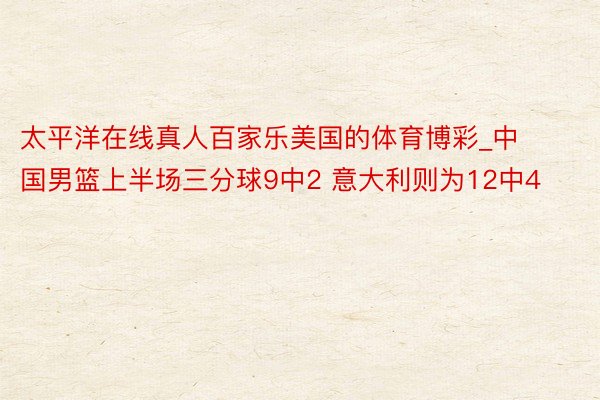 太平洋在线真人百家乐美国的体育博彩_中国男篮上半场三分球9中2 意大利则为12中4